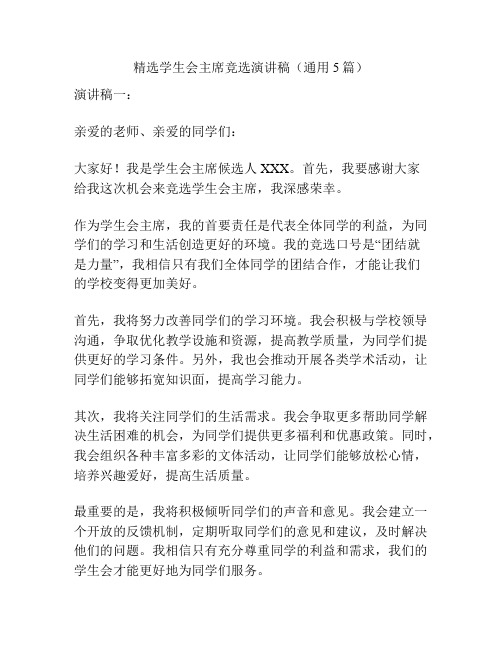 精选学生会主席竞选演讲稿（通用 5 篇）

演讲稿一：

亲爱的老师、亲爱的同学们：

大家好！我是学生会主席候选人 XXX。首先，我要感谢大家给我这次机会来竞选学生会主席，我深感荣幸。

作为学生会主席，我的首要责任是代表全体同学的利益，为同学们的学习和生活创造更好的环境。我的竞选口号是“团结就是力量”，我相信只有我们全体同学的团结合作，才能让我们的学校变得更加美好。

首先，我将努力改善同学们的学习环境。我会积极与学校领导沟通，争取优化教学设施和资源，提高教学质量，为同学们提供更好的学习条件。另外，我也会推动开展各类学术活动，让同学们能够拓宽知识面，提高学习能力。

其次，我将关注同学们的生活需求。我会争取更多帮助同学解决生活困难的机会，为同学们提供更多福利和优惠政策。同时，我会组织各种丰富多彩的文体活动，让同学们能够放松心情，培养兴趣爱好，提高生活质量。

最重要的是，我将积极倾听同学们的声音和意见。我会建立一个开放的反馈机制，定期听取同学们的意见和建议，及时解决他们的问题。我相信只有充分尊重同学的利益和需求，我们的学生会才能更好地为同学们服务。